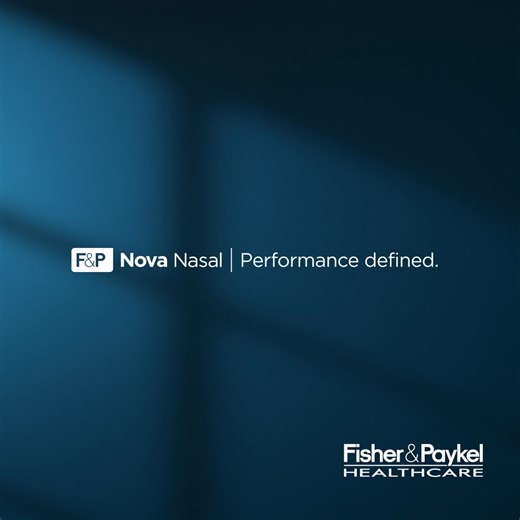 F&P Nova Nasal | Performance defined.

Fisher&Paykel
HEALTHCARE